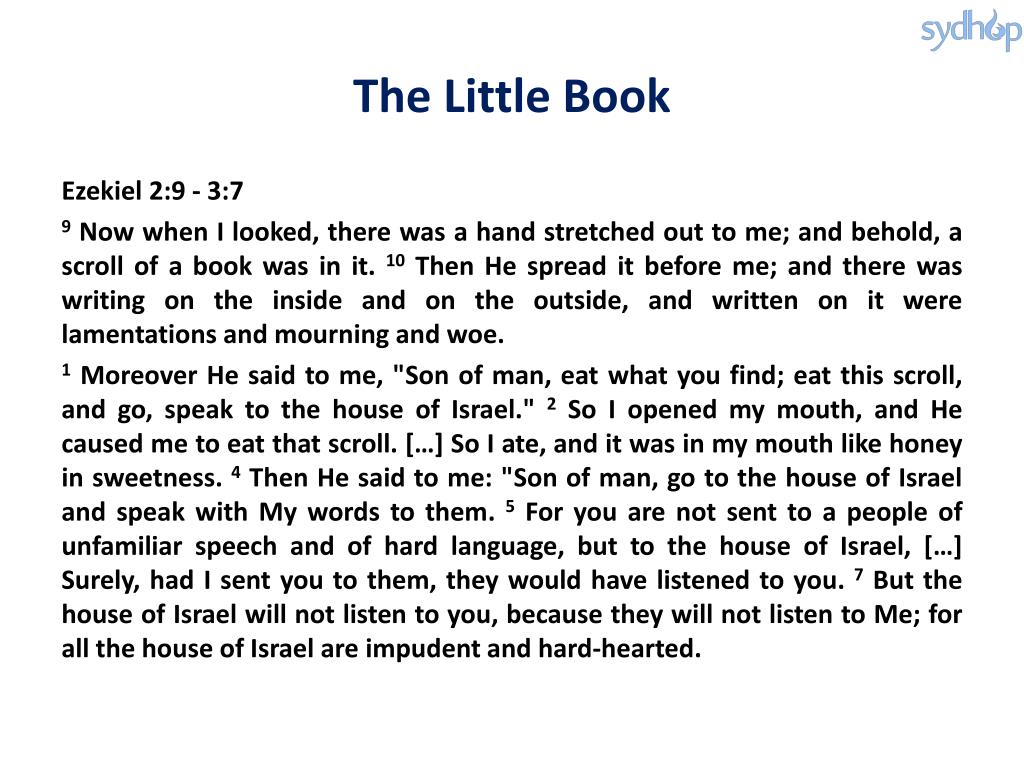 sydhop

The Little Book

Ezekiel 2:9 - 3:7

$^{9}$ Now when I looked, there was a hand stretched out to me; and behold, a scroll of a book was in it. $^{10}$ Then He spread it before me; and there was writing on the inside and on the outside, and written on it were lamentations and mourning and woe.

$^{1}$ Moreover He said to me, "Son of man, eat what you find; eat this scroll, and go, speak to the house of Israel." $^{2}$ So I opened my mouth, and He caused me to eat that scroll. […] So I ate, and it was in my mouth like honey in sweetness. $^{4}$ Then He said to me: "Son of man, go to the house of Israel and speak with My words to them. $^{5}$ For you are not sent to a people of unfamiliar speech and of hard language, but to the house of Israel, […] Surely, had I sent you to them, they would have listened to you. $^{7}$ But the house of Israel will not listen to you, because they will not listen to Me; for all the house of Israel are impudent and hard-hearted.